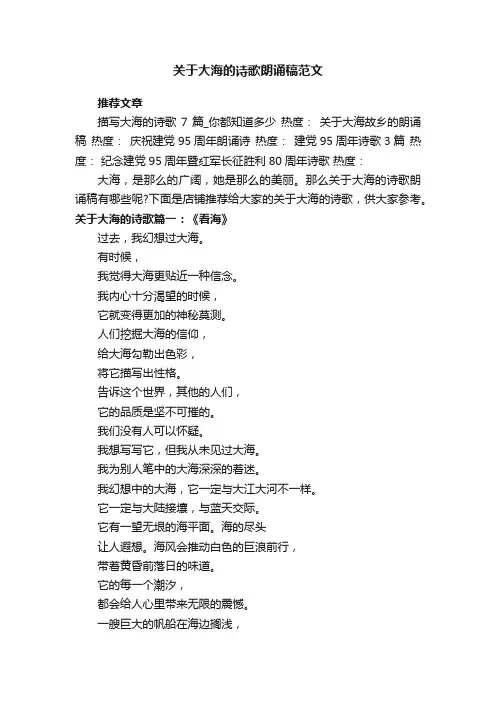 关于大海的诗歌朗诵稿范文

推荐文章

描写大海的诗歌 7 篇_你都知道多少 热度： 关于大海故乡的朗诵稿 热度： 庆祝建党 95 周年朗诵诗 热度： 建党 95 周年诗歌 3 篇 热度： 纪念建党 95 周年暨红军长征胜利 80 周年诗歌 热度：

大海，是那么的广阔，她是那么的美丽。那么关于大海的诗歌朗诵稿有哪些呢?下面是店铺推荐给大家的关于大海的诗歌，供大家参考。

关于大海的诗歌篇一：《看海》

过去，我幻想过大海。

有时候，

我觉得大海更贴近一种信念。

我内心十分渴望的时候，

它就变得更加的神秘莫测。

人们挖掘大海的信仰，

给大海勾勒出色彩，

将它描写出性格。

告诉这个世界，其他的人们，

它的品质是坚不可摧的。

我们没有人可以怀疑。

我想写写它，但我从未见过大海。

我为别人笔中的大海深深的着迷。

我幻想中的大海，它一定与大江大河不一样。

它一定与大陆接壤，与蓝天交际。

它有一望无垠的海平面。海的尽头

让人遐想。海风会推动白色的巨浪前行，

带着黄昏前落日的味道。

它的每一个潮汐，

都会给人心里带来无限的震憾。

一艘巨大的帆船在海边搁浅，